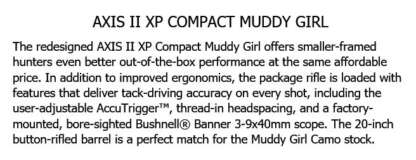 AXIS II XP COMPACT MUDDY GIRL

The redesigned AXIS II XP Compact Muddy Girl offers smaller-framed hunters even better out-of-the-box performance at the same affordable price. In addition to improved ergonomics, the package rifle is loaded with features that deliver tack-driving accuracy on every shot, including the user-adjustable AccuTrigger™, thread-in headspacing, and a factory-mounted, bore-sighted Bushnell® Banner 3-9x40mm scope. The 20-inch button-rifled barrel is a perfect match for the Muddy Girl Camo stock.